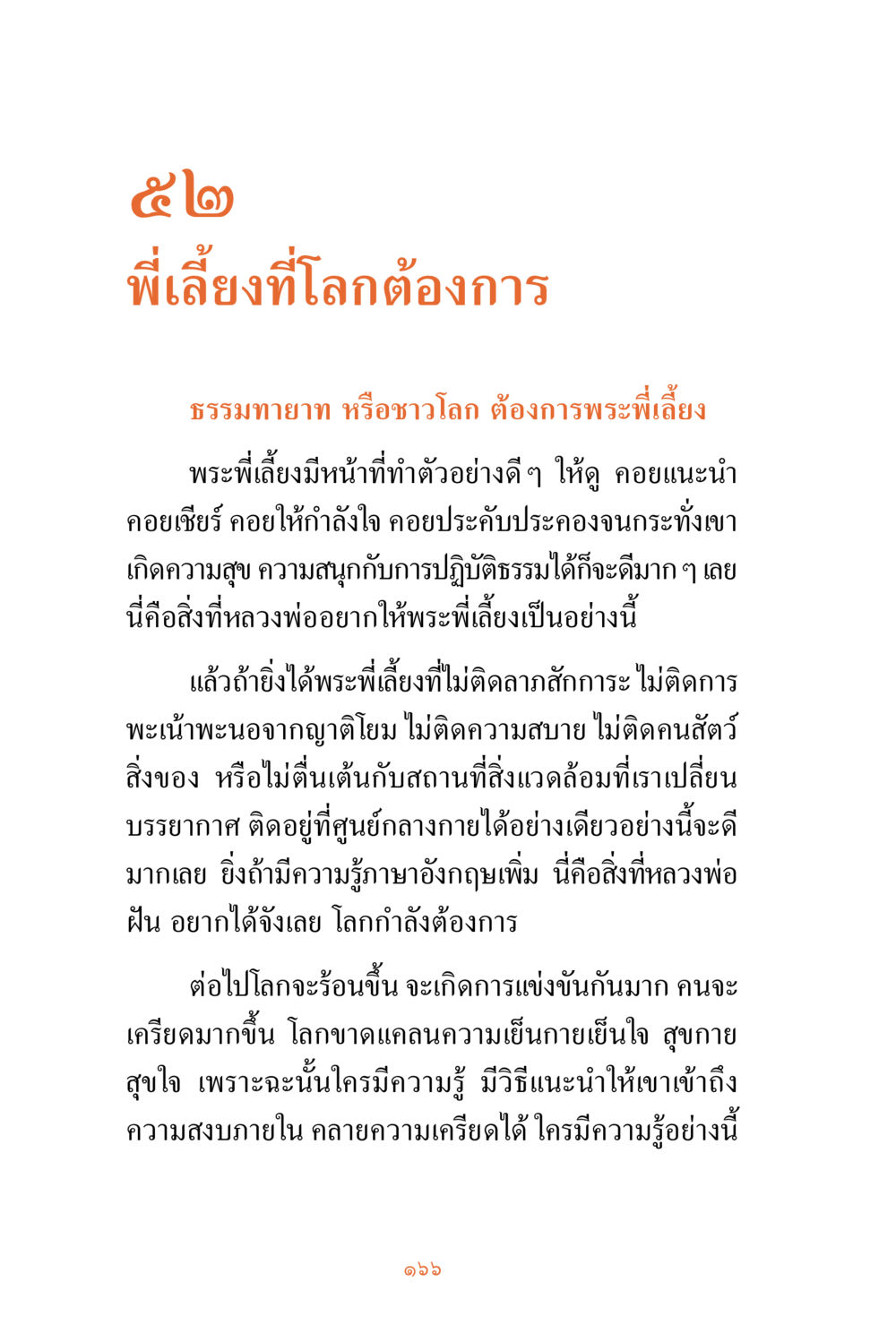 ๕๒
พี่เลี้ยงที่โลกต้องการ

ธรรมทายาท หรือชาวโลก ต้องการพระพี่เลี้ยง

พระพี่เลี้ยงมีหน้าที่ทำตัวอย่างดี ๆ ให้ดู คอยแนะนำ คอยเชียร์ คอยให้กำลังใจ คอยประคับประคองจนกระทั่งเขาเกิดความสุข ความสนุกกับการปฏิบัติธรรมได้ก็จะดีมาก ๆ เลย นี่คือสิ่งที่หลวงพ่ออยากให้พระพี่เลี้ยงเป็นอย่างนี้

แล้วถ้ายิ่งได้พระพี่เลี้ยงที่ไม่ติดลาภสักการะ ไม่ติดการพะเน้าพะนอจากญาติโยม ไม่ติดความสบาย ไม่ติดคนสัตว์สิ่งของ หรือไม่ตื่นเต้นกับสถานที่สิ่งแวดล้อมที่เราเปลี่ยนบรรยากาศ ติดอยู่ที่ศูนย์กลางกายได้อย่างเดียวอย่างนี้จะดีมากเลย ยิ่งถ้ามีความรู้ภาษาอังกฤษเพิ่ม นี่คือสิ่งที่หลวงพ่อฝัน อยากได้จังเลย โลกกำลังต้องการ

ต่อไปโลกจะร้อนขึ้น จะเกิดการแข่งขันกันมาก คนจะเครียดมากขึ้น โลกขาดแคลนความเย็นกายเย็นใจ สุขกายสุขใจ เพราะฉะนั้นใครมีความรู้ มีวิธีแนะนำให้เขาเข้าถึงความสงบภายใน คลายความเครียดได้ ใครมีความรู้อย่างนี้

๑๖๖